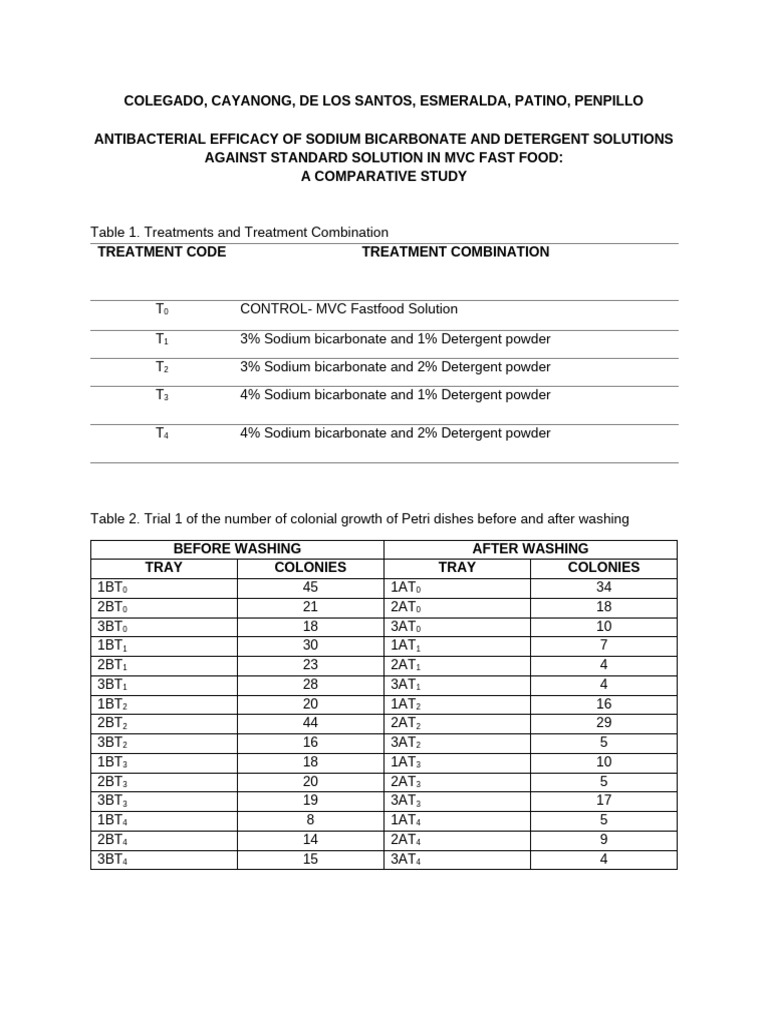 COLEGADO, CAYANONG, DE LOS SANTOS, ESMERALDA, PATINO, PENPILLO

ANTIBACTERIAL EFFICACY OF SODIUM BICARBONATE AND DETERGENT SOLUTIONS AGAINST STANDARD SOLUTION IN MVC FAST FOOD:
A COMPARATIVE STUDY

Table 1. Treatments and Treatment Combination

| TREATMENT CODE | TREATMENT COMBINATION |
|---|---|
| $T_0$ | CONTROL- MVC Fastfood Solution |
| $T_1$ | 3% Sodium bicarbonate and 1% Detergent powder |
| $T_2$ | 3% Sodium bicarbonate and 2% Detergent powder |
| $T_3$ | 4% Sodium bicarbonate and 1% Detergent powder |
| $T_4$ | 4% Sodium bicarbonate and 2% Detergent powder |

Table 2. Trial 1 of the number of colonial growth of Petri dishes before and after washing

| BEFORE WASHING | | AFTER WASHING | |
|---|---|---|---|
| TRAY | COLONIES | TRAY | COLONIES |
| $1BT_0$ | 45 | $1AT_0$ | 34 |
| $2BT_0$ | 21 | $2AT_0$ | 18 |
| $3BT_0$ | 18 | $3AT_0$ | 10 |
| $1BT_1$ | 30 | $1AT_1$ | 7 |
| $2BT_1$ | 23 | $2AT_1$ | 4 |
| $3BT_1$ | 28 | $3AT_1$ | 4 |
| $1BT_2$ | 20 | $1AT_2$ | 16 |
| $2BT_2$ | 44 | $2AT_2$ | 29 |
| $3BT_2$ | 16 | $3AT_2$ | 5 |
| $1BT_3$ | 18 | $1AT_3$ | 10 |
| $2BT_3$ | 20 | $2AT_3$ | 5 |
| $3BT_3$ | 19 | $3AT_3$ | 17 |
| $1BT_4$ | 8 | $1AT_4$ | 5 |
| $2BT_4$ | 14 | $2AT_4$ | 9 |
| $3BT_4$ | 15 | $3AT_4$ | 4 |